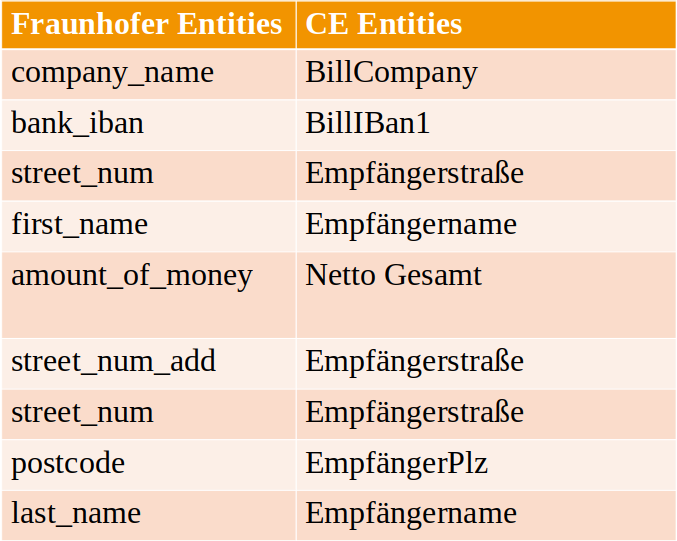 | Fraunhofer Entities | CE Entities |
|---|---|
| company_name | BillCompany |
| bank_iban | BillIBan1 |
| street_num | Empfängerstraße |
| first_name | Empfängername |
| amount_of_money | Netto Gesamt |
| street_num_add | Empfängerstraße |
| street_num | Empfängerstraße |
| postcode | EmpfängerPlz |
| last_name | Empfängername |